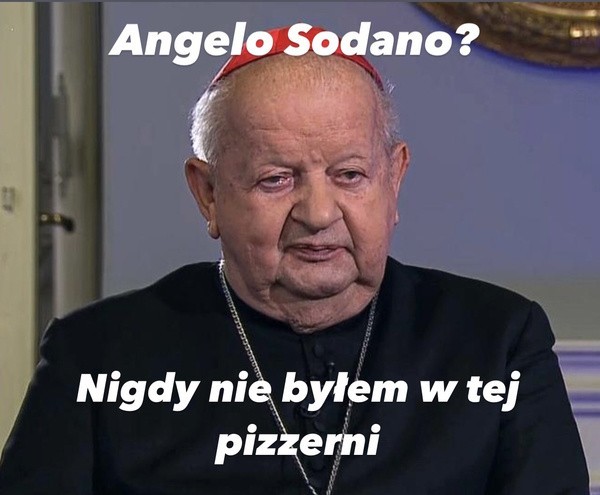 Angelo Sodano?

Nigdy nie byłem w tej pizzerni